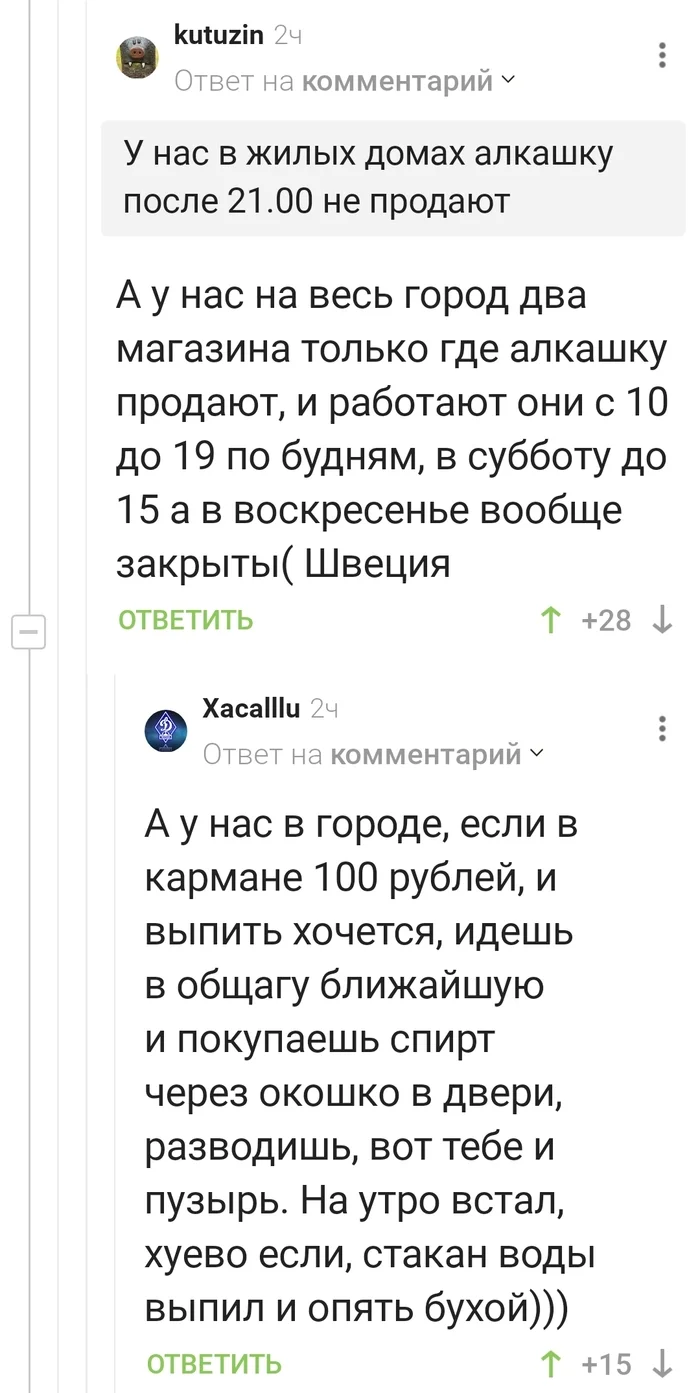 kutuzin 2ч
Ответ на комментарий

У нас в жилых домах алкашку после 21.00 не продают

А у нас на весь город два магазина только где алкашку продают, и работают они с 10 до 19 по будням, в субботу до 15 а в воскресенье вообще закрыты( Швеция

ОТВЕТИТЬ +28

Xacalllu 2ч
Ответ на комментарий

А у нас в городе, если в кармане 100 рублей, и выпить хочется, идешь в общагу ближайшую и покупаешь спирт через окошко в двери, разводишь, вот тебе и пузырь. На утро встал, хуево если, стакан воды выпил и опять бухой)))

ОТВЕТИТЬ +15